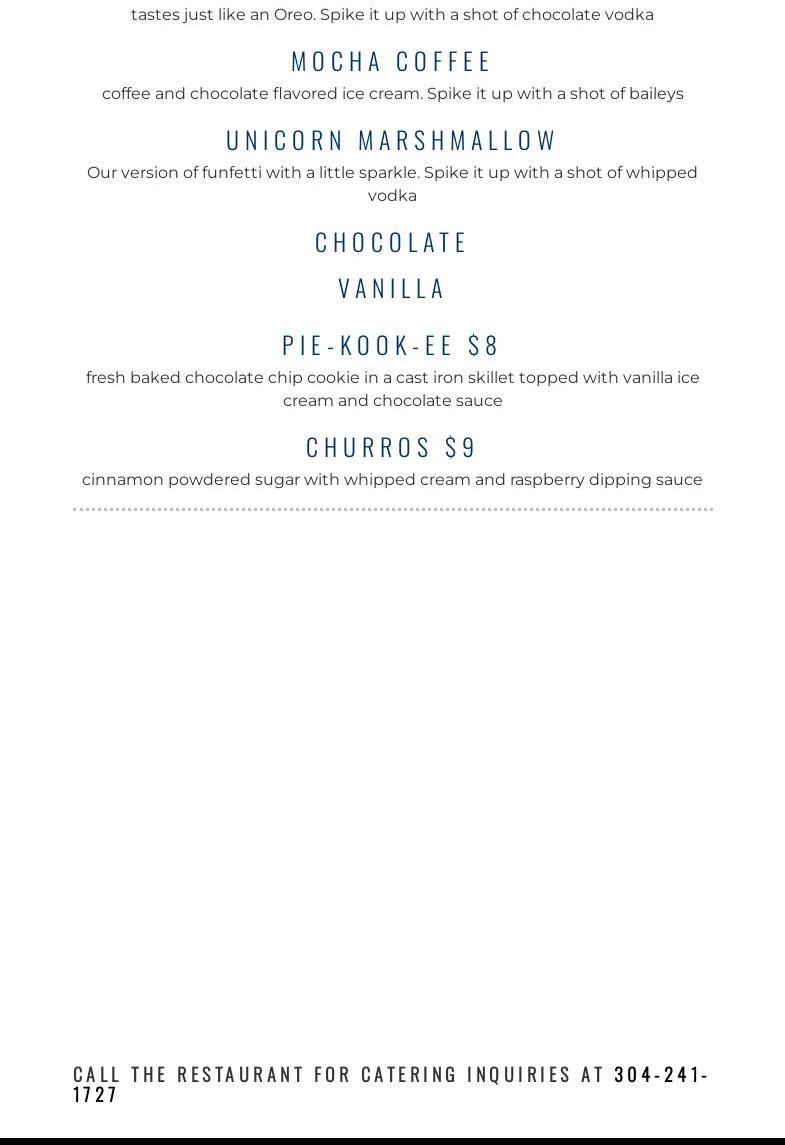 tastes just like an Oreo. Spike it up with a shot of chocolate vodka

MOCHA COFFEE

coffee and chocolate flavored ice cream. Spike it up with a shot of baileys

UNICORN MARSHMALLOW

Our version of funfetti with a little sparkle. Spike it up with a shot of whipped vodka

CHOCOLATE

VANILLA

PIE-KOOK-EE $8

fresh baked chocolate chip cookie in a cast iron skillet topped with vanilla ice cream and chocolate sauce

CHURROS $9

cinnamon powdered sugar with whipped cream and raspberry dipping sauce

CALL THE RESTAURANT FOR CATERING INQUIRIES AT 304-241-1727